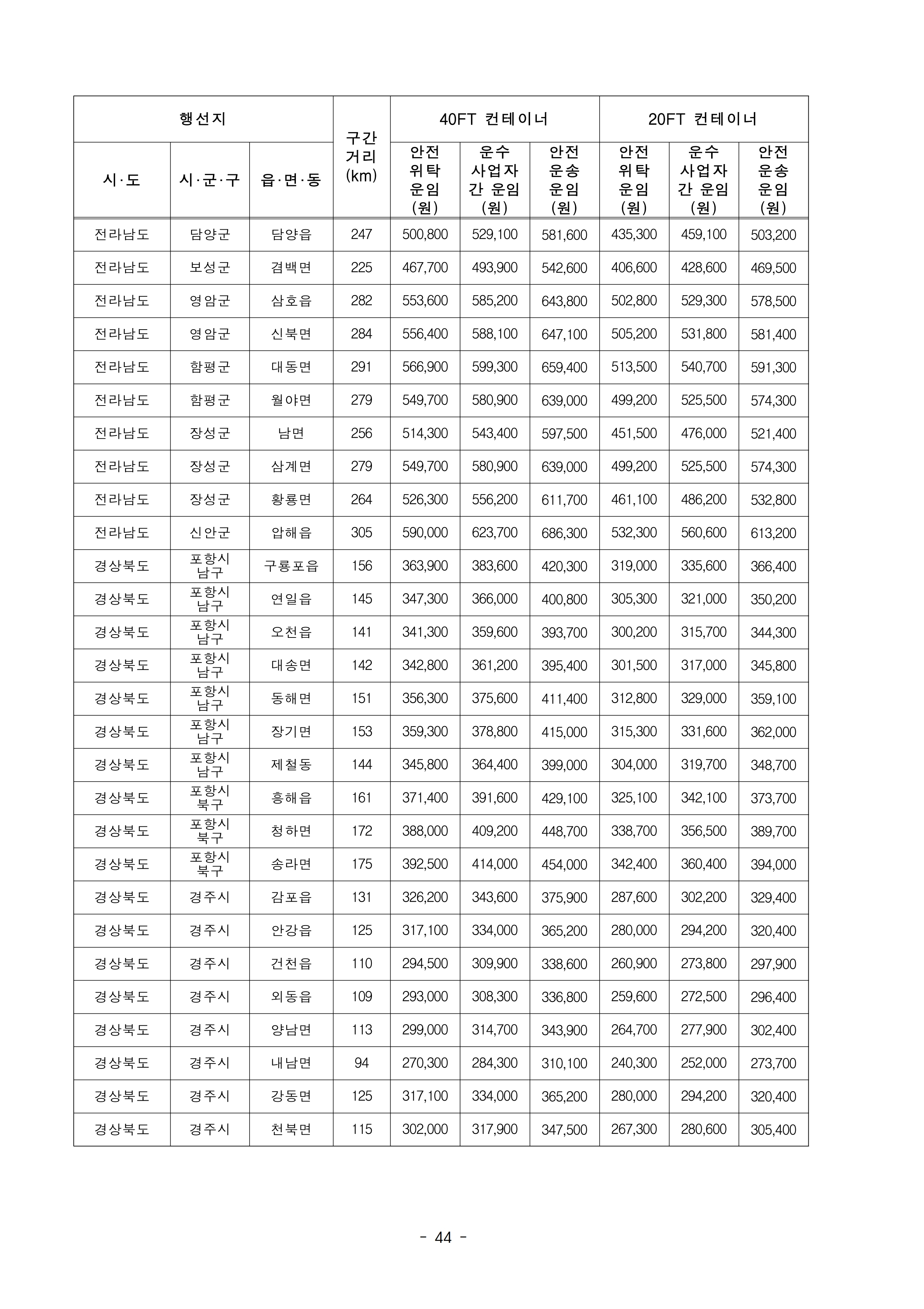 | 행선지 | | | 구간 거리 (km) | 40FT 컨테이너 | | | 20FT 컨테이너 | | |
|---|---|---|---|---|---|---|---|---|---|
| 시·도 | 시·군·구 | 읍·면·동 | | 안전 위탁 운임 (원) | 운수 사업자 간 운임 (원) | 안전 운송 운임 (원) | 안전 위탁 운임 (원) | 운수 사업자 간 운임 (원) | 안전 운송 운임 (원) |
| 전라남도 | 담양군 | 담양읍 | 247 | 500,800 | 529,100 | 581,600 | 435,300 | 459,100 | 503,200 |
| 전라남도 | 보성군 | 겸백면 | 225 | 467,700 | 493,900 | 542,600 | 406,600 | 428,600 | 469,500 |
| 전라남도 | 영암군 | 삼호읍 | 282 | 553,600 | 585,200 | 643,800 | 502,800 | 529,300 | 578,500 |
| 전라남도 | 영암군 | 신북면 | 284 | 556,400 | 588,100 | 647,100 | 505,200 | 531,800 | 581,400 |
| 전라남도 | 함평군 | 대동면 | 291 | 566,900 | 599,300 | 659,400 | 513,500 | 540,700 | 591,300 |
| 전라남도 | 함평군 | 월야면 | 279 | 549,700 | 580,900 | 639,000 | 499,200 | 525,500 | 574,300 |
| 전라남도 | 장성군 | 남면 | 256 | 514,300 | 543,400 | 597,500 | 451,500 | 476,000 | 521,400 |
| 전라남도 | 장성군 | 삼계면 | 279 | 549,700 | 580,900 | 639,000 | 499,200 | 525,500 | 574,300 |
| 전라남도 | 장성군 | 황룡면 | 264 | 526,300 | 556,200 | 611,700 | 461,100 | 486,200 | 532,800 |
| 전라남도 | 신안군 | 압해읍 | 305 | 590,000 | 623,700 | 686,300 | 532,300 | 560,600 | 613,200 |
| 경상북도 | 포항시 남구 | 구룡포읍 | 156 | 363,900 | 383,600 | 420,300 | 319,000 | 335,600 | 366,400 |
| 경상북도 | 포항시 남구 | 연일읍 | 145 | 347,300 | 366,000 | 400,800 | 305,300 | 321,000 | 350,200 |
| 경상북도 | 포항시 남구 | 오천읍 | 141 | 341,300 | 359,600 | 393,700 | 300,200 | 315,700 | 344,300 |
| 경상북도 | 포항시 남구 | 대송면 | 142 | 342,800 | 361,200 | 395,400 | 301,500 | 317,000 | 345,800 |
| 경상북도 | 포항시 남구 | 동해면 | 151 | 356,300 | 375,600 | 411,400 | 312,800 | 329,000 | 359,100 |
| 경상북도 | 포항시 남구 | 장기면 | 153 | 359,300 | 378,800 | 415,000 | 315,300 | 331,600 | 362,000 |
| 경상북도 | 포항시 남구 | 제철동 | 144 | 345,800 | 364,400 | 399,000 | 304,000 | 319,700 | 348,700 |
| 경상북도 | 포항시 북구 | 흥해읍 | 161 | 371,400 | 391,600 | 429,100 | 325,100 | 342,100 | 373,700 |
| 경상북도 | 포항시 북구 | 청하면 | 172 | 388,000 | 409,200 | 448,700 | 338,700 | 356,500 | 389,700 |
| 경상북도 | 포항시 북구 | 송라면 | 175 | 392,500 | 414,000 | 454,000 | 342,400 | 360,400 | 394,000 |
| 경상북도 | 경주시 | 감포읍 | 131 | 326,200 | 343,600 | 375,900 | 287,600 | 302,200 | 329,400 |
| 경상북도 | 경주시 | 안강읍 | 125 | 317,100 | 334,000 | 365,200 | 280,000 | 294,200 | 320,400 |
| 경상북도 | 경주시 | 건천읍 | 110 | 294,500 | 309,900 | 338,600 | 260,900 | 273,800 | 297,900 |
| 경상북도 | 경주시 | 외동읍 | 109 | 293,000 | 308,300 | 336,800 | 259,600 | 272,500 | 296,400 |
| 경상북도 | 경주시 | 양남면 | 113 | 299,000 | 314,700 | 343,900 | 264,700 | 277,900 | 302,400 |
| 경상북도 | 경주시 | 내남면 | 94 | 270,300 | 284,300 | 310,100 | 240,300 | 252,000 | 273,700 |
| 경상북도 | 경주시 | 강동면 | 125 | 317,100 | 334,000 | 365,200 | 280,000 | 294,200 | 320,400 |
| 경상북도 | 경주시 | 천북면 | 115 | 302,000 | 317,900 | 347,500 | 267,300 | 280,600 | 305,400 |

- 44 -